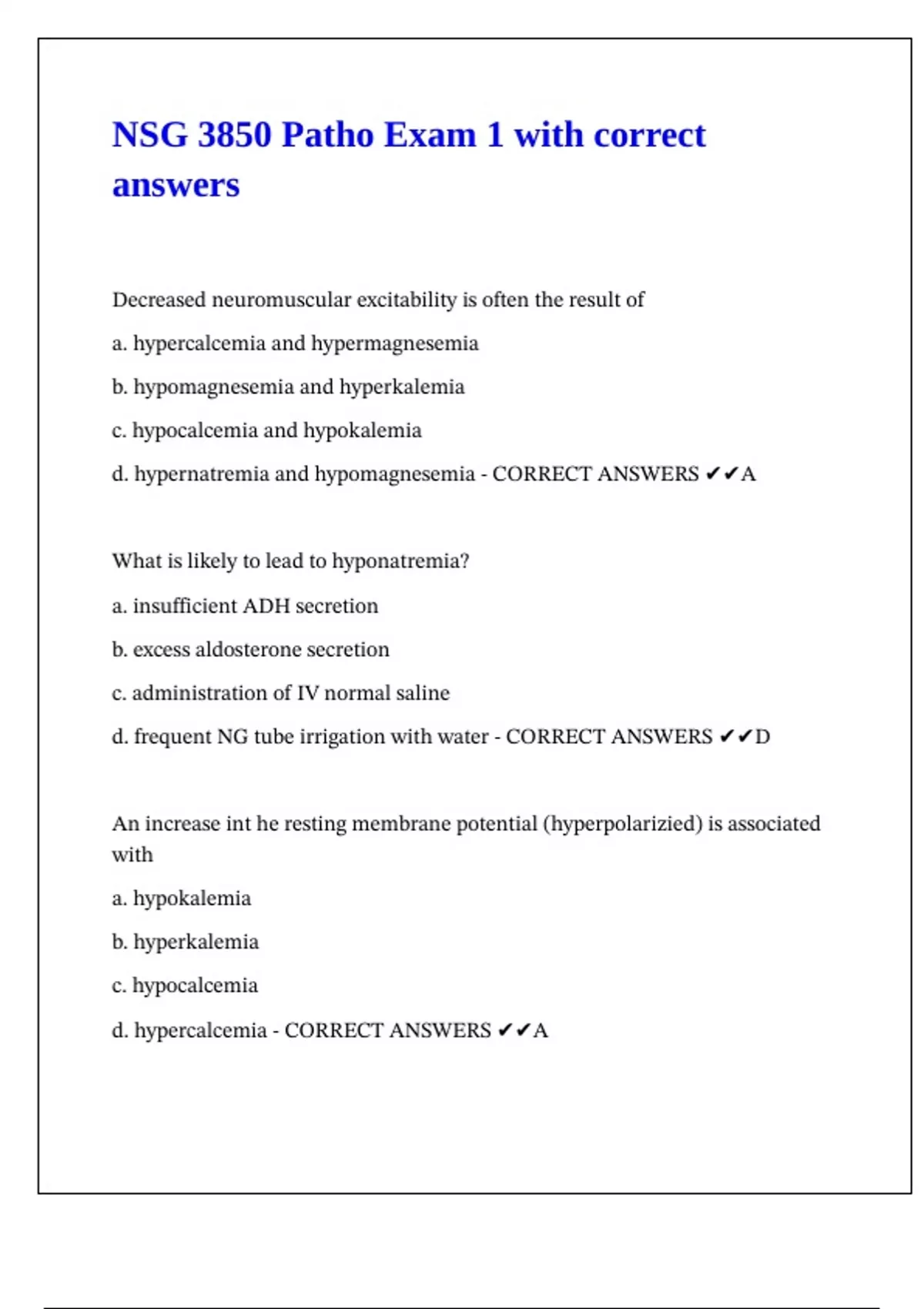 NSG 3850 Patho Exam 1 with correct answers

Decreased neuromuscular excitability is often the result of

a. hypercalcemia and hypermagnesemia

b. hypomagnesemia and hyperkalemia

c. hypocalcemia and hypokalemia

d. hypernatremia and hypomagnesemia - CORRECT ANSWERS ✔✔A

What is likely to lead to hyponatremia?

a. insufficient ADH secretion

b. excess aldosterone secretion

c. administration of IV normal saline

d. frequent NG tube irrigation with water - CORRECT ANSWERS ✔✔D

An increase int he resting membrane potential (hyperpolarizied) is associated with

a. hypokalemia

b. hyperkalemia

c. hypocalcemia

d. hypercalcemia - CORRECT ANSWERS ✔✔A